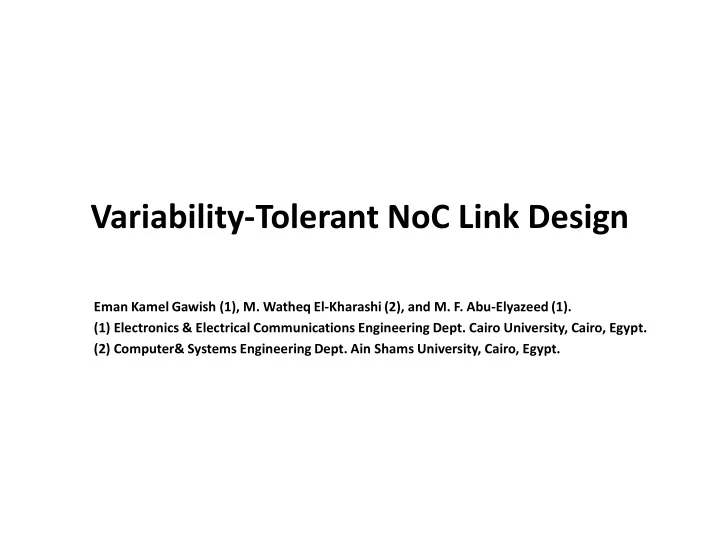 Variability-Tolerant NoC Link Design

Eman Kamel Gawish (1), M. Watheq El-Kharashi (2), and M. F. Abu-Elyazeed (1).
(1) Electronics & Electrical Communications Engineering Dept. Cairo University, Cairo, Egypt.
(2) Computer& Systems Engineering Dept. Ain Shams University, Cairo, Egypt.